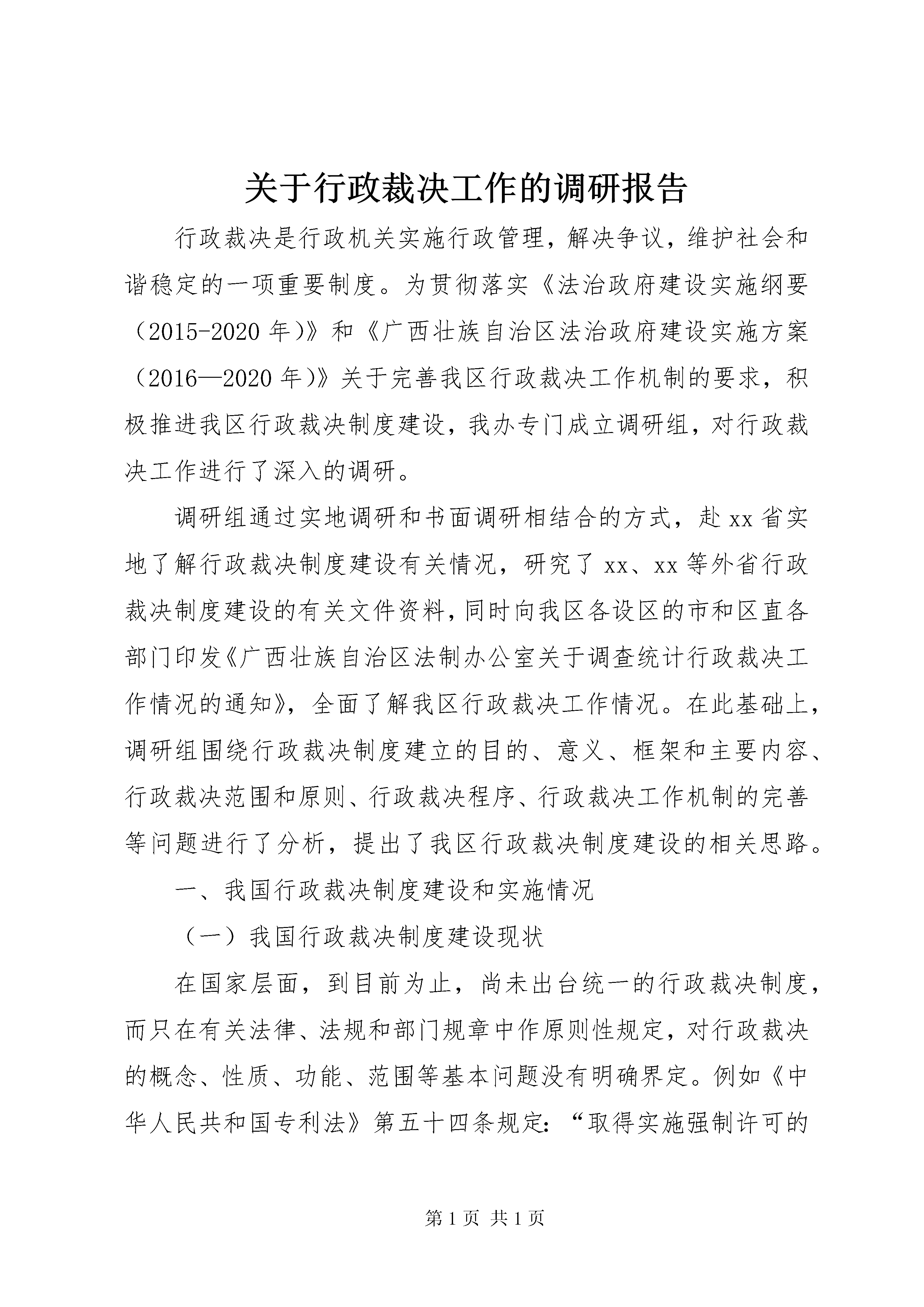 关于行政裁决工作的调研报告

行政裁决是行政机关实施行政管理，解决争议，维护社会和谐稳定的一项重要制度。为贯彻落实《法治政府建设实施纲要（2015-2020年）》和《广西壮族自治区法治政府建设实施方案（2016—2020年）》关于完善我区行政裁决工作机制的要求，积极推进我区行政裁决制度建设，我办专门成立调研组，对行政裁决工作进行了深入的调研。

调研组通过实地调研和书面调研相结合的方式，赴xx省实地了解行政裁决制度建设有关情况，研究了xx、xx等外省行政裁决制度建设的有关文件资料，同时向我区各设区的市和区直各部门印发《广西壮族自治区法制办公室关于调查统计行政裁决工作情况的通知》，全面了解我区行政裁决工作情况。在此基础上，调研组围绕行政裁决制度建立的目的、意义、框架和主要内容、行政裁决范围和原则、行政裁决程序、行政裁决工作机制的完善等问题进行了分析，提出了我区行政裁决制度建设的相关思路。

一、我国行政裁决制度建设和实施情况

（一）我国行政裁决制度建设现状

在国家层面，到目前为止，尚未出台统一的行政裁决制度，而只在有关法律、法规和部门规章中作原则性规定，对行政裁决的概念、性质、功能、范围等基本问题没有明确界定。例如《中华人民共和国专利法》第五十四条规定：“取得实施强制许可的

第1页 共1页